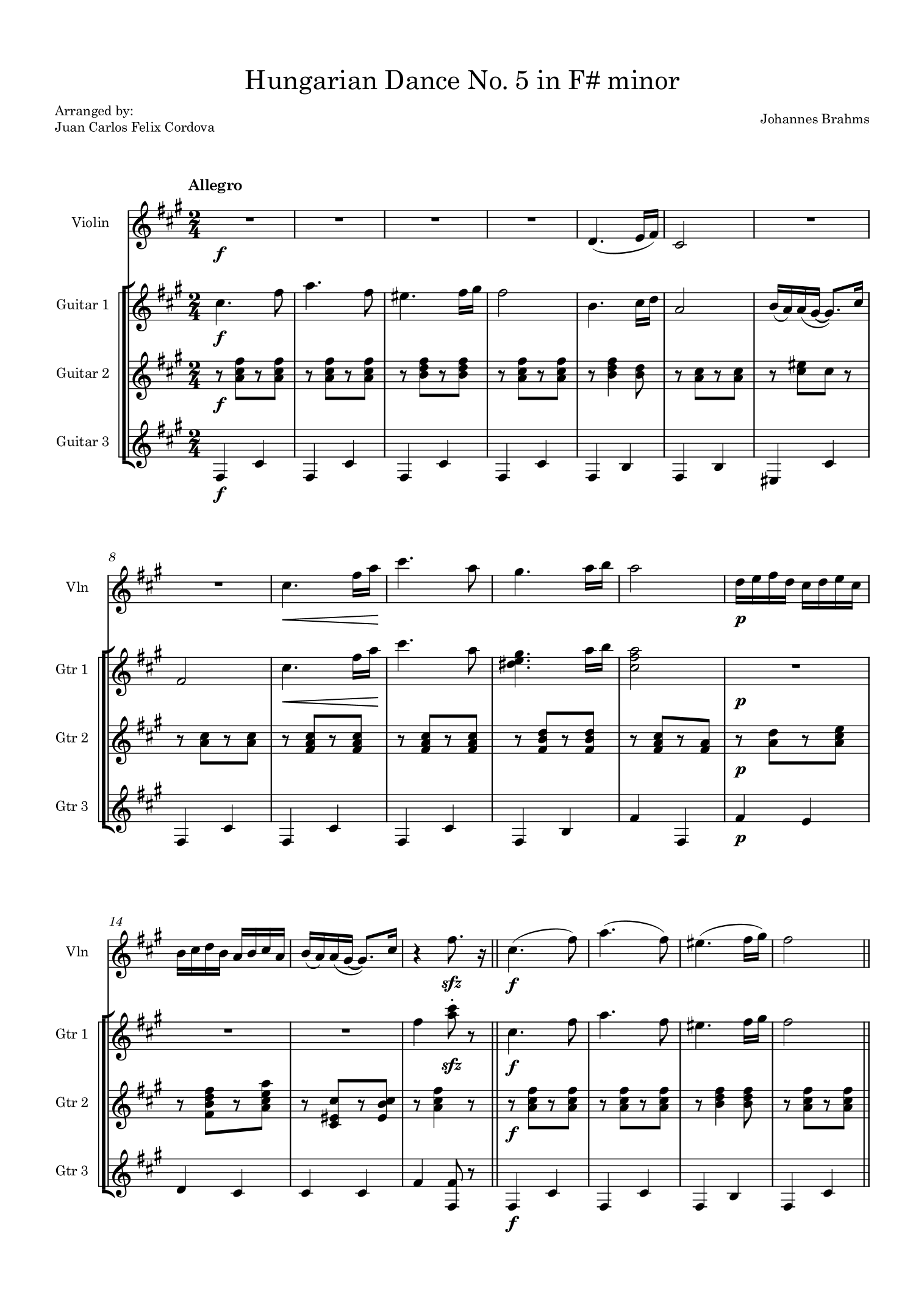 Hungarian Dance No. 5 in F# minor

Arranged by:
Juan Carlos Felix Cordova

Johannes Brahms

Allegro

Violin

f

Guitar 1

f

Guitar 2

f

Guitar 3

f

8

Vln

p

Gtr 1

p

Gtr 2

p

Gtr 3

p

14

Vln

sfz

f

Gtr 1

sfz

f

Gtr 2

f

Gtr 3

f